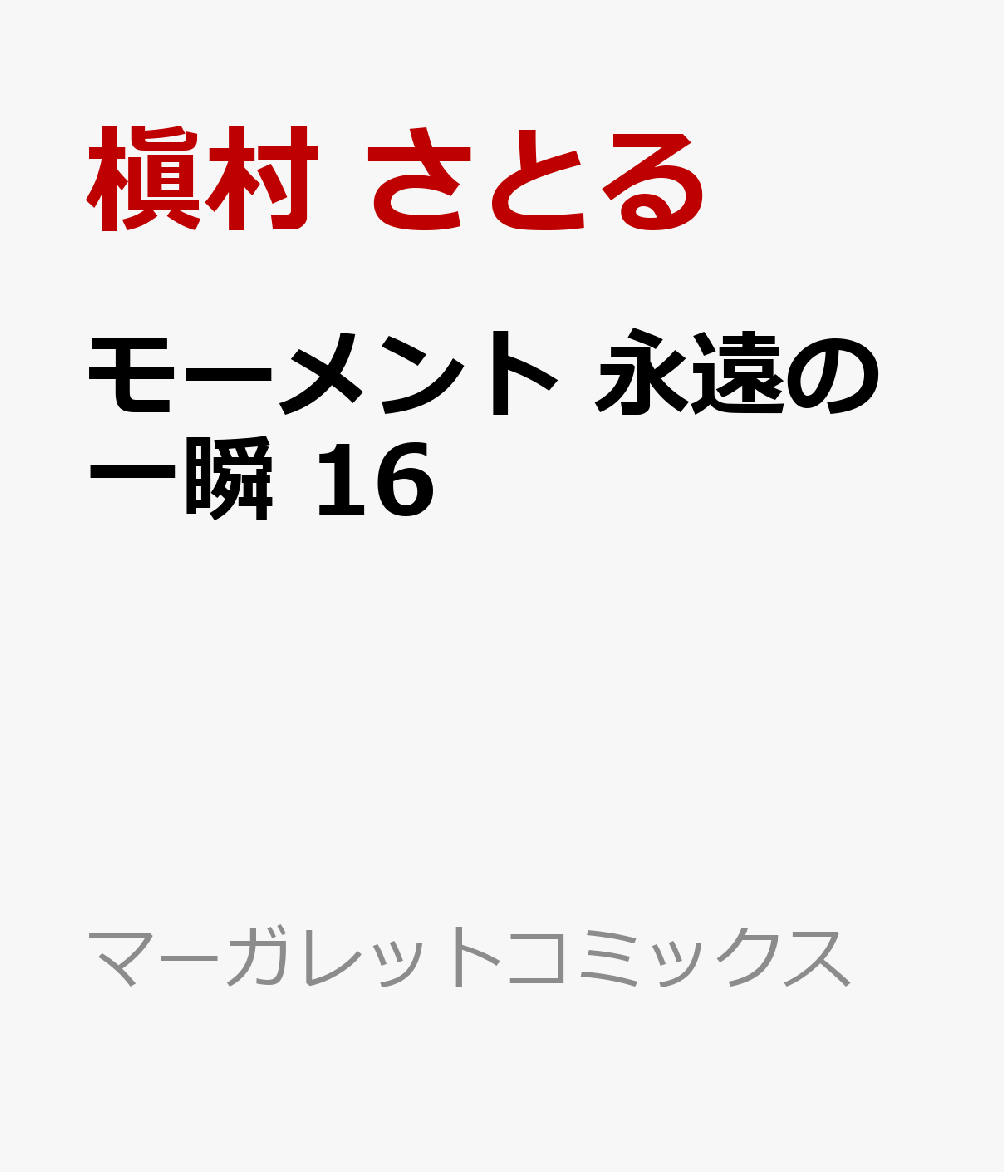 槇村 さとる

モーメント 永遠の一瞬 16

マーガレットコミックス